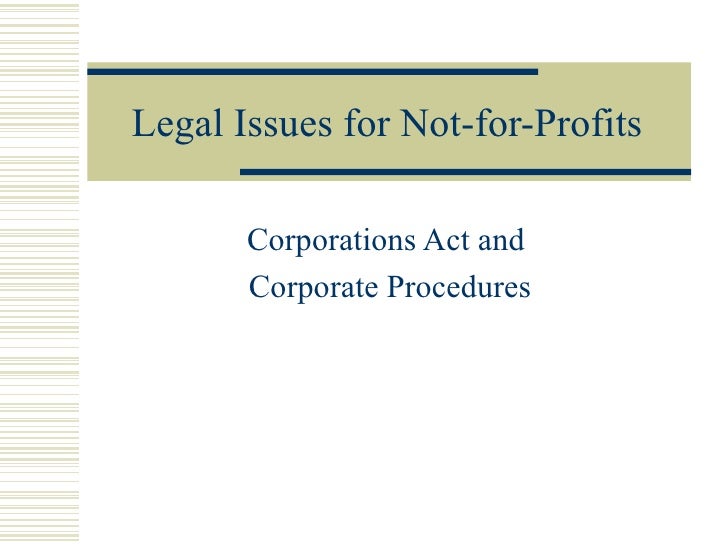 Legal Issues for Not-for-Profits

Corporations Act and
Corporate Procedures